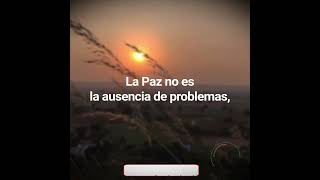 La Paz no es
la ausencia de problemas,